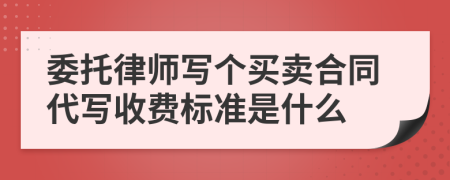 委托律师写个买卖合同代写收费标准是什么